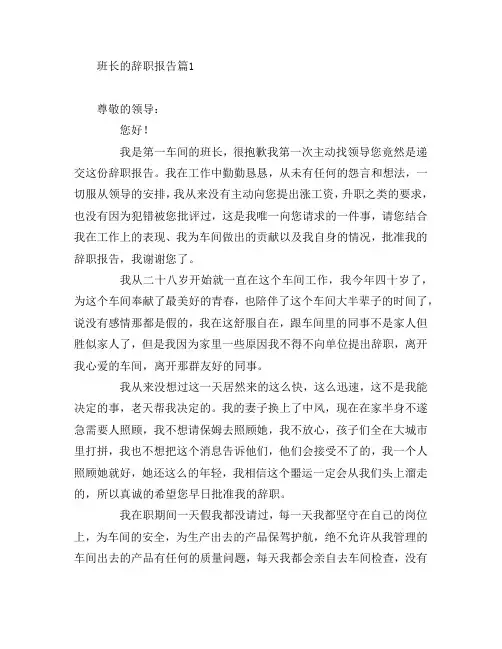 班长的辞职报告篇1

尊敬的领导：

您好！

我是第一车间的班长，很抱歉我第一次主动找领导您竟然是递交这份辞职报告。我在工作中勤勤恳恳，从未有任何的怨言和想法，一切服从领导的安排，我从来没有主动向您提出涨工资，升职之类的要求，也没有因为犯错被您批评过，这是我唯一向您请求的一件事，请您结合我在工作上的表现、我为车间做出的贡献以及我自身的情况，批准我的辞职报告，我谢谢您了。

我从二十八岁开始就一直在这个车间工作，我今年四十岁了，为这个车间奉献了最美好的青春，也陪伴了这个车间大半辈子的时间了，说没有感情那都是假的，我在这舒服自在，跟车间里的同事不是家人但胜似家人了，但是我因为家里一些原因我不得不向单位提出辞职，离开我心爱的车间，离开那群友好的同事。

我从来没想过这一天居然来的这么快，这么迅速，这不是我能决定的事，老天帮我决定的。我的妻子换上了中风，现在在家半身不遂急需要人照顾，我不想请保姆去照顾她，我不放心，孩子们全在大城市里打拼，我也不想把这个消息告诉他们，他们会接受不了的，我一个人照顾她就好，她还这么的年轻，我相信这个噩运一定会从我们头上溜走的，所以真诚的希望您早日批准我的辞职。

我在职期间一天假我都没请过，每一天我都坚守在自己的岗位上，为车间的安全，为生产出去的产品保驾护航，绝不允许从我管理的车间出去的产品有任何的质量问题，每天我都会亲自去车间检查，没有